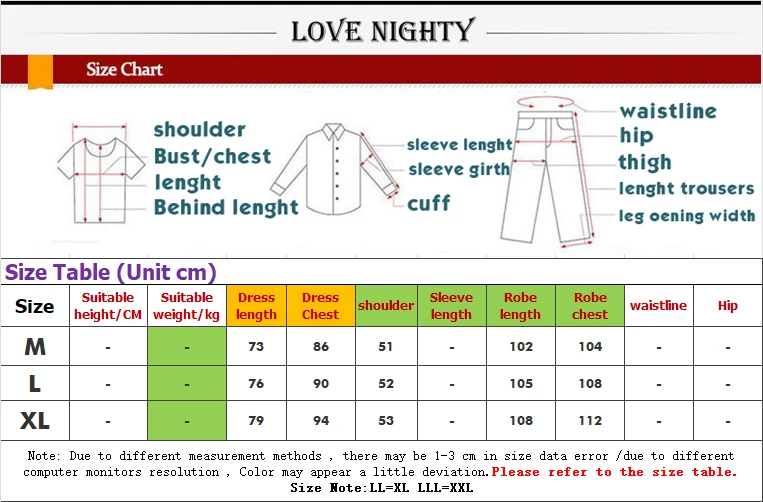 LOVE NIGHTY

Size Chart

shoulder
Bust/chest
lenght
Behind lenght

sleeve lenght
sleeve girth
cuff

waistline
hip
thigh
lenght trousers
leg oening width

Size Table (Unit cm)

| Size | Suitable height/CM | Suitable weight/kg | Dress length | Dress Chest | shoulder | Sleeve length | Robe length | Robe chest | waistline | Hip |
|---|---|---|---|---|---|---|---|---|---|---|
| M | - | - | 73 | 86 | 51 | - | 102 | 104 | - | - |
| L | - | - | 76 | 90 | 52 | - | 105 | 108 | - | - |
| XL | - | - | 79 | 94 | 53 | - | 108 | 112 | - | - |

Note: Due to different measurement methods , there may be 1-3 cm in size data error /due to different computer monitors resolution , Color may appear a little deviation.Please refer to the size table.
Size Note:LL=XL LLL=XXL